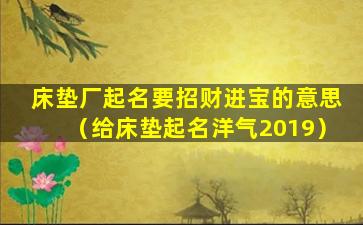 床垫厂起名要招财进宝的意思（给床垫起名洋气2019）